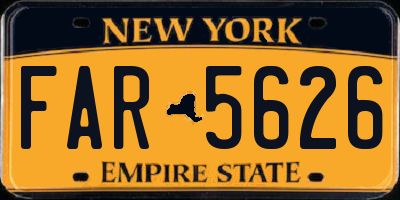 NEW YORK

FAR 5626

EMPIRE STATE